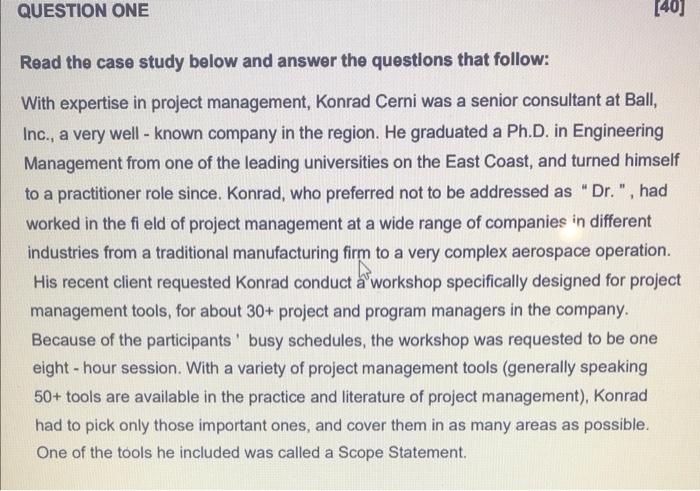 QUESTION ONE [40]

Read the case study below and answer the questions that follow:

With expertise in project management, Konrad Cerni was a senior consultant at Ball, Inc., a very well - known company in the region. He graduated a Ph.D. in Engineering Management from one of the leading universities on the East Coast, and turned himself to a practitioner role since. Konrad, who preferred not to be addressed as " Dr. " , had worked in the fi eld of project management at a wide range of companies in different industries from a traditional manufacturing firm to a very complex aerospace operation. His recent client requested Konrad conduct a workshop specifically designed for project management tools, for about 30+ project and program managers in the company. Because of the participants ' busy schedules, the workshop was requested to be one eight - hour session. With a variety of project management tools (generally speaking 50+ tools are available in the practice and literature of project management), Konrad had to pick only those important ones, and cover them in as many areas as possible. One of the tools he included was called a Scope Statement.